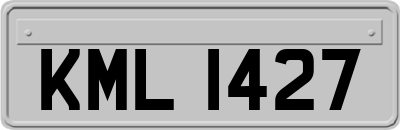 KML 1427